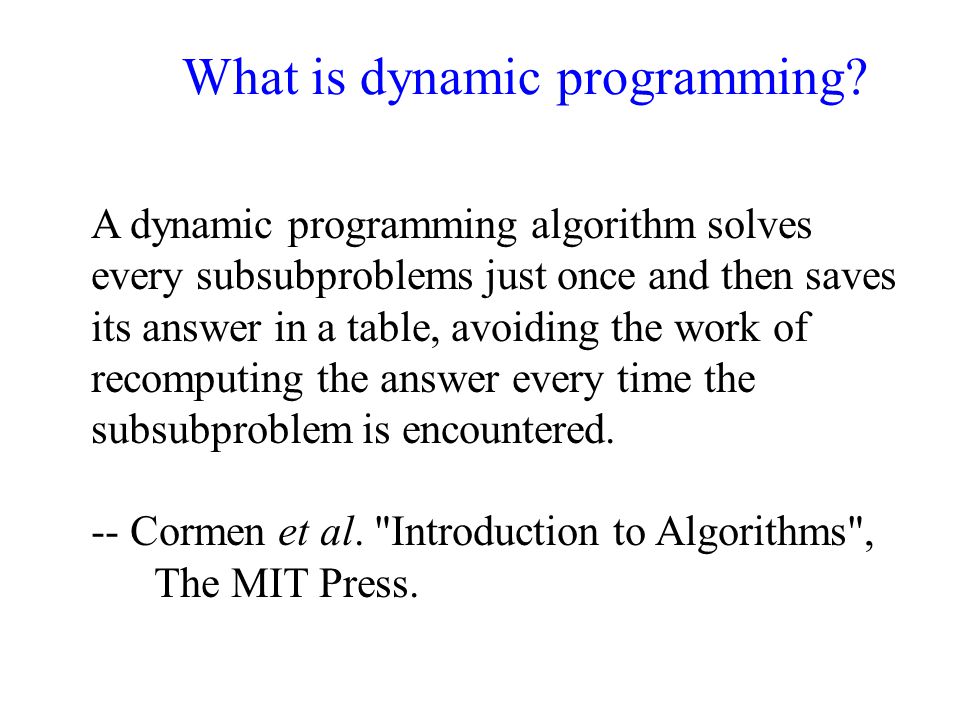 What is dynamic programming?

A dynamic programming algorithm solves every subsubproblems just once and then saves its answer in a table, avoiding the work of recomputing the answer every time the subsubproblem is encountered.

-- Cormen et al. "Introduction to Algorithms", The MIT Press.